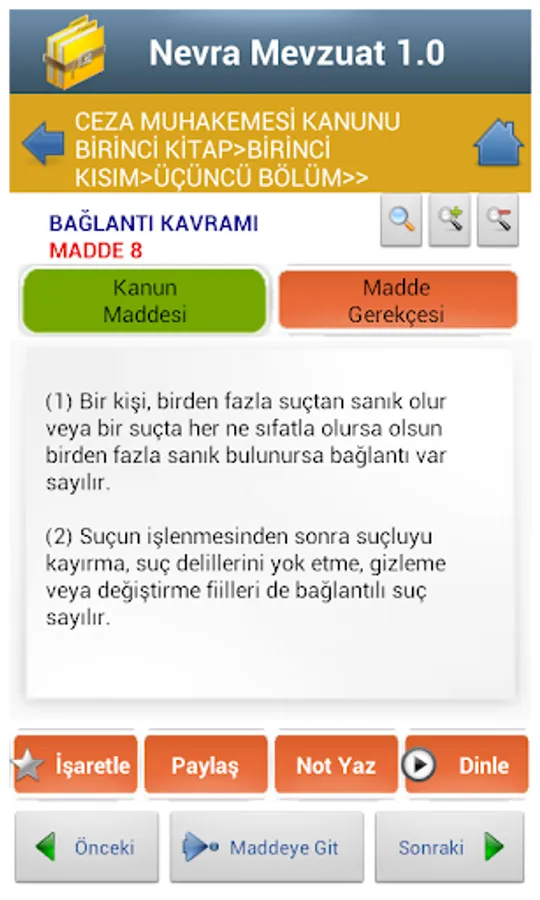 Nevra Mevzuat 1.0

CEZA MUHAKEMESİ KANUNU BİRİNCİ KİTAP>BİRİNCİ KISIM>ÜÇÜNCÜ BÖLÜM>>

BAĞLANTI KAVRAMI
MADDE 8

Kanun Maddesi

Madde Gerekçesi

(1) Bir kişi, birden fazla suçtan sanık olur veya bir suçta her ne sıfatla olursa olsun birden fazla sanık bulunursa bağlantı var sayılır.

(2) Suçun işlenmesinden sonra suçluyu kayırma, suç delillerini yok etme, gizleme veya değiştirme fiilleri de bağlantılı suç sayılır.

İşaretle

Paylaş

Not Yaz

Dinle

Önceki

Maddeye Git

Sonraki